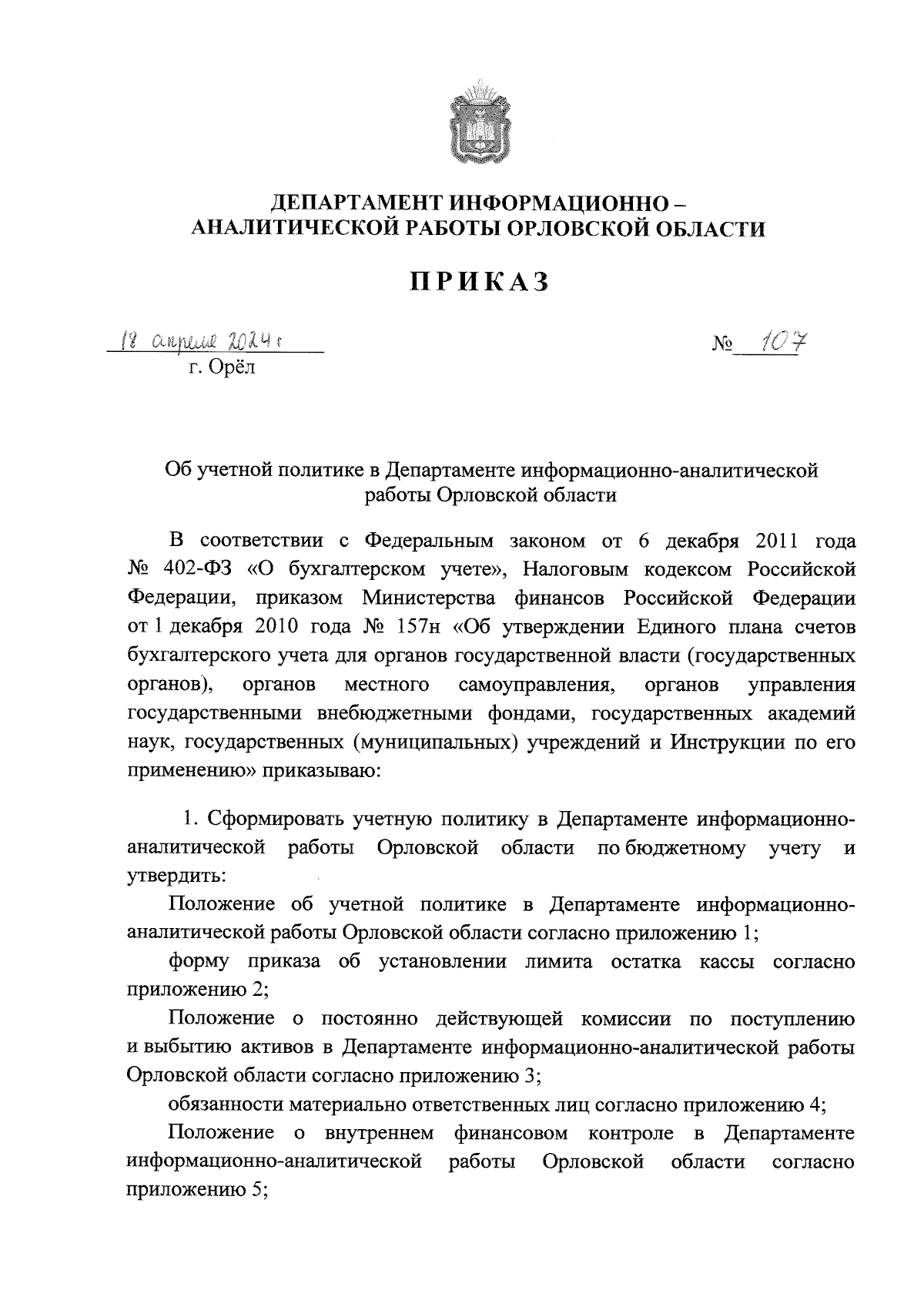 ДЕПАРТАМЕНТ ИНФОРМАЦИОННО – АНАЛИТИЧЕСКОЙ РАБОТЫ ОРЛОВСКОЙ ОБЛАСТИ

ПРИКАЗ

18 апреля 2024 г

№ 107

г. Орёл

Об учетной политике в Департаменте информационно-аналитической работы Орловской области

В соответствии с Федеральным законом от 6 декабря 2011 года № 402-ФЗ «О бухгалтерском учете», Налоговым кодексом Российской Федерации, приказом Министерства финансов Российской Федерации от 1 декабря 2010 года № 157н «Об утверждении Единого плана счетов бухгалтерского учета для органов государственной власти (государственных органов), органов местного самоуправления, органов управления государственными внебюджетными фондами, государственных академий наук, государственных (муниципальных) учреждений и Инструкции по его применению» приказываю:

1. Сформировать учетную политику в Департаменте информационно-аналитической работы Орловской области по бюджетному учету и утвердить:

Положение об учетной политике в Департаменте информационно-аналитической работы Орловской области согласно приложению 1;

форму приказа об установлении лимита остатка кассы согласно приложению 2;

Положение о постоянно действующей комиссии по поступлению и выбытию активов в Департаменте информационно-аналитической работы Орловской области согласно приложению 3;

обязанности материально ответственных лиц согласно приложению 4;

Положение о внутреннем финансовом контроле в Департаменте информационно-аналитической работы Орловской области согласно приложению 5;